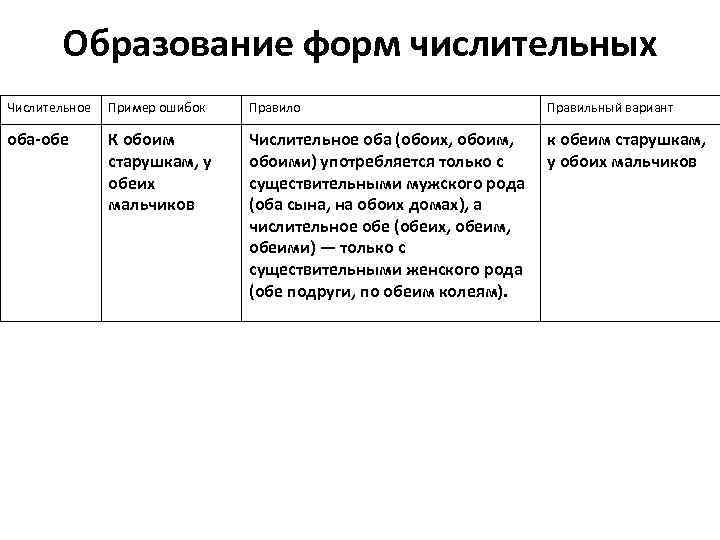 Образование форм числительных

| Числительное | Пример ошибок | Правило | Правильный вариант |
|---|---|---|---|
| оба-обе | К обоим старушкам, у обеих мальчиков | Числительное оба (обоих, обоим, обоими) употребляется только с существительными мужского рода (оба сына, на обоих домах), а числительное обе (обеих, обеим, обеими) — только с существительными женского рода (обе подруги, по обеим колеям). | к обеим старушкам, у обоих мальчиков |